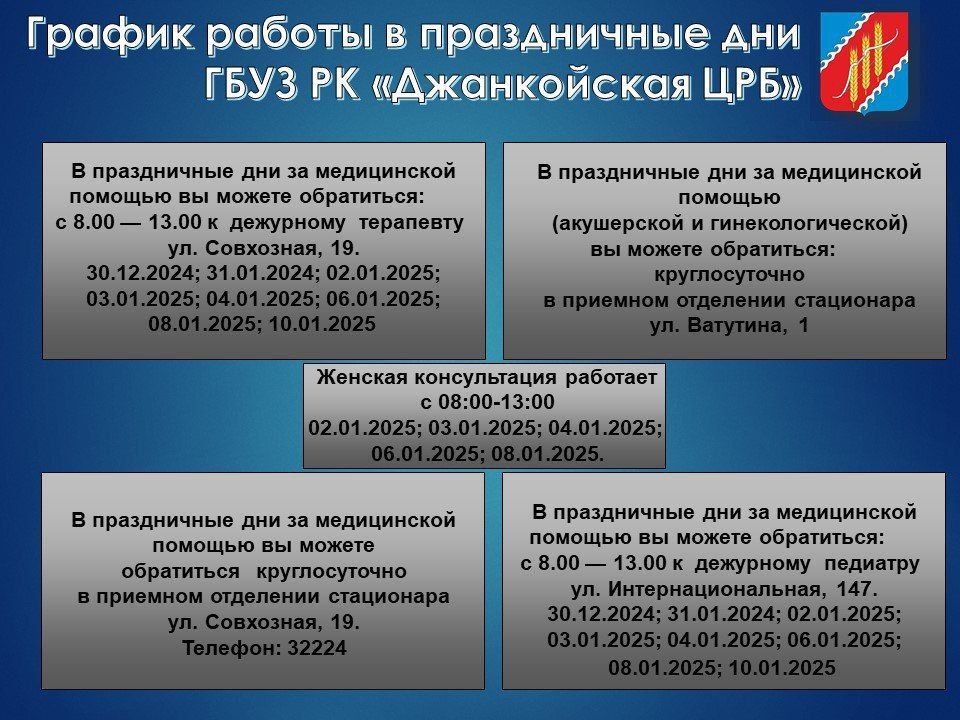 График работы в праздничные дни ГБУЗ РК «Джанкойская ЦРБ»

В праздничные дни за медицинской помощью вы можете обратиться: с 8.00 — 13.00 к дежурному терапевту ул. Совхозная, 19. 30.12.2024; 31.01.2024; 02.01.2025; 03.01.2025; 04.01.2025; 06.01.2025; 08.01.2025; 10.01.2025

В праздничные дни за медицинской помощью (акушерской и гинекологической) вы можете обратиться: круглосуточно в приемном отделении стационара ул. Ватутина, 1

Женская консультация работает с 08:00-13:00 02.01.2025; 03.01.2025; 04.01.2025; 06.01.2025; 08.01.2025.

В праздничные дни за медицинской помощью вы можете обратиться круглосуточно в приемном отделении стационара ул. Совхозная, 19. Телефон: 32224

В праздничные дни за медицинской помощью вы можете обратиться: с 8.00 — 13.00 к дежурному педиатру ул. Интернациональная, 147. 30.12.2024; 31.01.2024; 02.01.2025; 03.01.2025; 04.01.2025; 06.01.2025; 08.01.2025; 10.01.2025